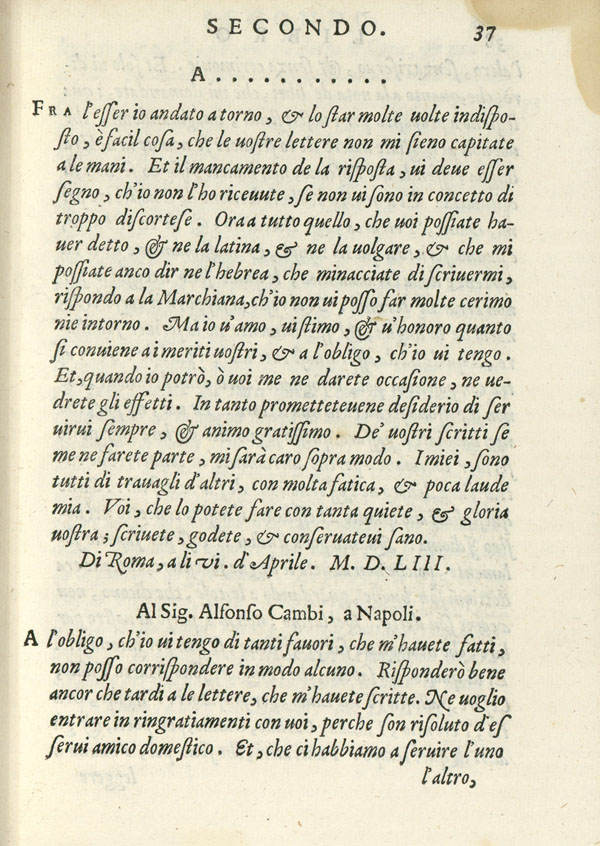 SECONDO. 37

A . . . . . . . . . . .

FRA l'esser io andato a torno, & lo star molte uolte indisposto, è facil cosa, che le uostre lettere non mi sieno capitate a le mani. Et il mancamento de la risposta, ui deue esser segno, ch'io non l'ho riceuute, se non ui sono in concetto di troppo discortese. Ora a tutto quello, che uoi possiate hauer detto, & ne la latina, & ne la uolgare, & che mi possiate anco dir ne l'hebrea, che minacciate di scriuermi, rispondo a la Marchiana, ch'io non ui posso far molte cerimonie intorno. Ma io u'amo, ui stimo, & u'honoro quanto si conuiene a i meriti uostri, & a l'obligo, ch'io ui tengo. Et, quando io potrò, ò uoi me ne darete occasione, ne uedrete gli effetti. In tanto prometteteuene desiderio di seruirui sempre, & animo gratissimo. De' uostri scritti se me ne farete parte, mi sarà caro sopra modo. I miei, sono tutti di trauagli d'altri, con molta fatica, & poca laude mia. Voi, che lo potete fare con tanta quiete, & gloria uostra; scriuete, godete, & conseruateui sano.
Di Roma, a li vi. d'Aprile. M. D. LIII.

Al Sig. Alfonso Cambi, a Napoli.

A l'obligo, ch'io ui tengo di tanti fauori, che m'hauete fatti, non posso corrispondere in modo alcuno. Risponderò bene ancor che tardi a le lettere, che m'hauete scritte. Ne uoglio entrare in ringratiamenti con uoi, perche son risoluto d'esserui amico domestico. Et, che ci habbiamo a seruire l'uno l'altro,